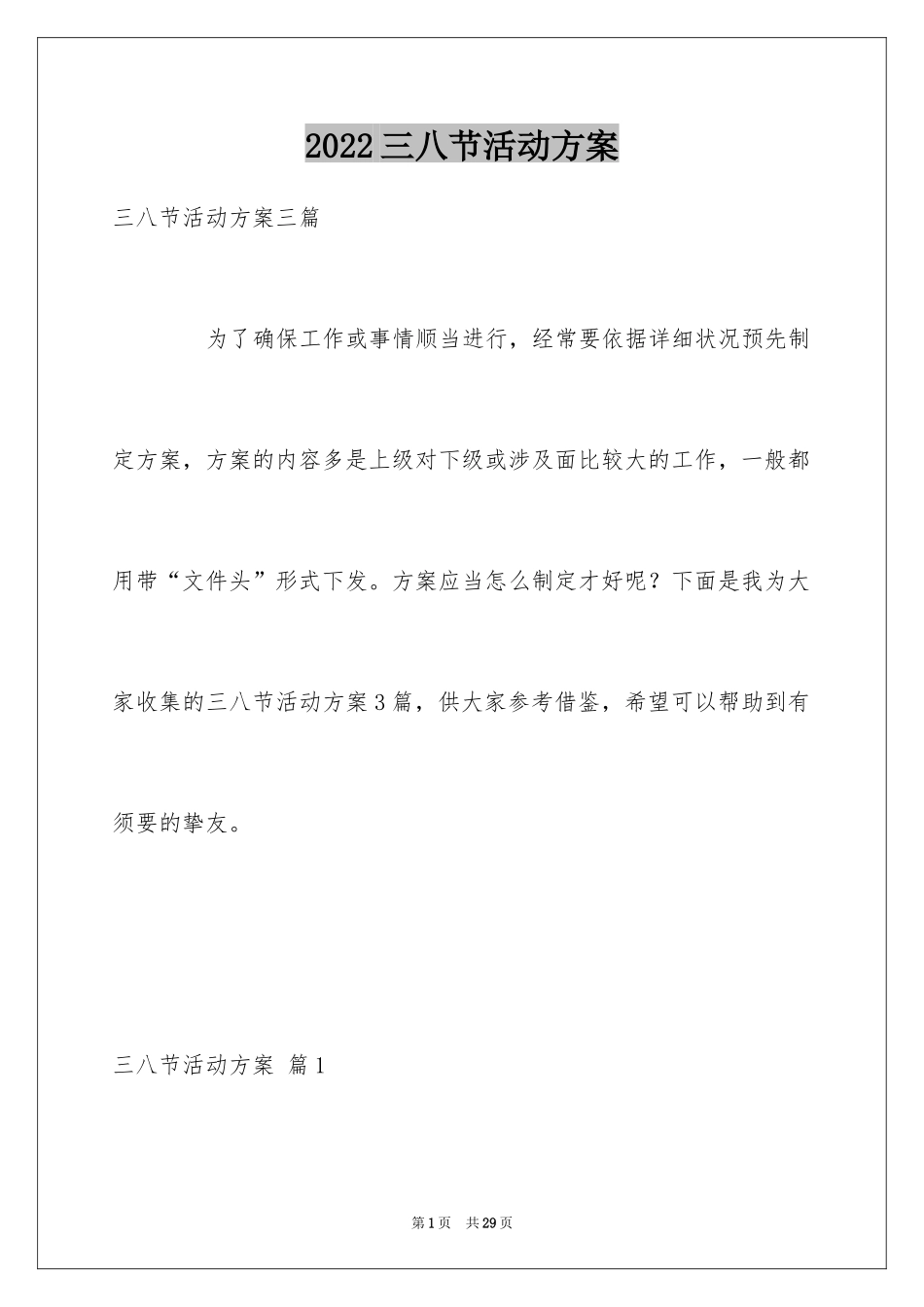 2022三八节活动方案

三八节活动方案三篇

为了确保工作或事情顺当进行，经常要依据详细状况预先制定方案，方案的内容多是上级对下级或涉及面比较大的工作，一般都用带“文件头”形式下发。方案应当怎么制定才好呢？下面是我为大家收集的三八节活动方案3篇，供大家参考借鉴，希望可以帮助到有须要的挚友。

三八节活动方案 篇1

第1页 共29页